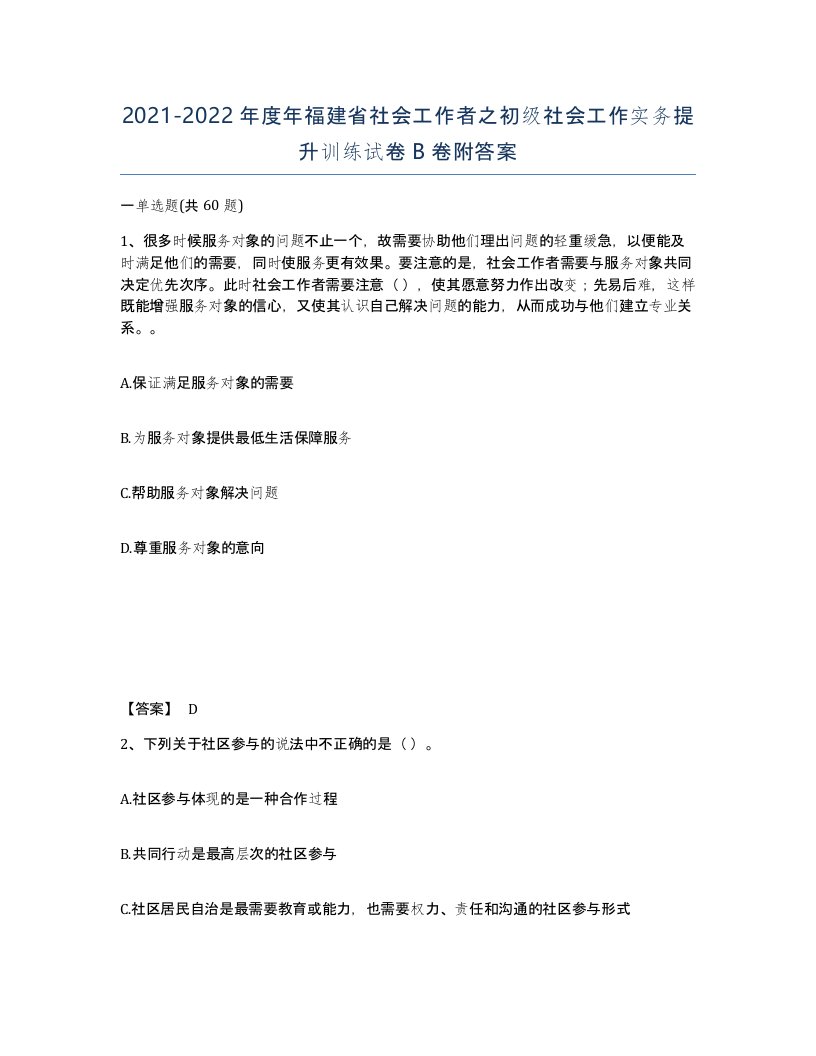 2021-2022年度年福建省社会工作者之初级社会工作实务提升训练试卷B卷附答案

一单选题(共60题)

1、很多时候服务对象的问题不止一个，故需要协助他们理出问题的轻重缓急，以便能及时满足他们的需要，同时使服务更有效果。要注意的是，社会工作者需要与服务对象共同决定优先次序。此时社会工作者需要注意（），使其愿意努力作出改变；先易后难，这样既能增强服务对象的信心，又使其认识自己解决问题的能力，从而成功与他们建立专业关系。。

A.保证满足服务对象的需要

B.为服务对象提供最低生活保障服务

C.帮助服务对象解决问题

D.尊重服务对象的意向

【答案】 D

2、下列关于社区参与的说法中不正确的是（）。

A.社区参与体现的是一种合作过程

B.共同行动是最高层次的社区参与

C.社区居民自治是最需要教育或能力，也需要权力、责任和沟通的社区参与形式